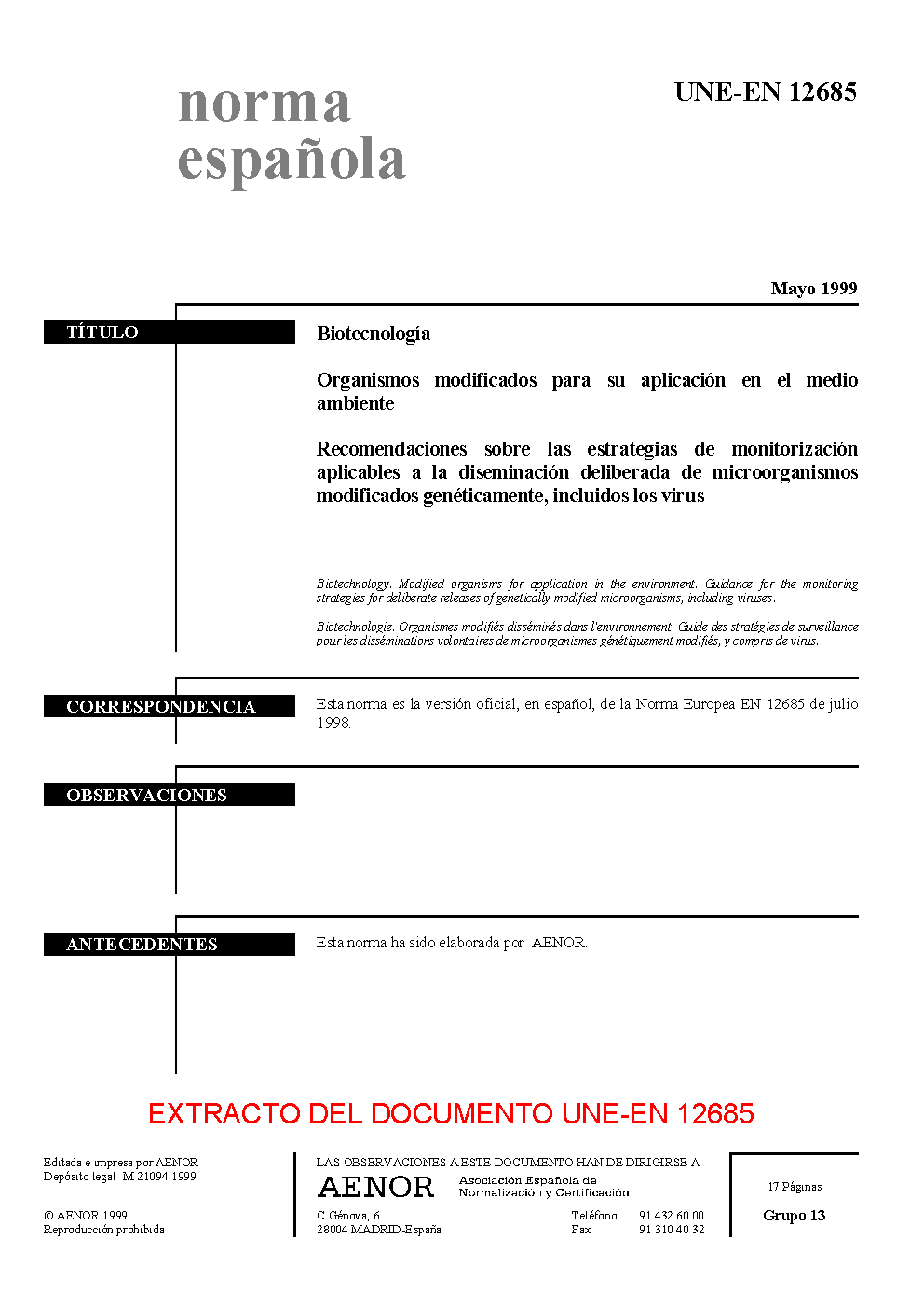 norma
española

UNE-EN 12685

Mayo 1999

TÍTULO

Biotecnología

Organismos modificados para su aplicación en el medio ambiente

Recomendaciones sobre las estrategias de monitorización aplicables a la diseminación deliberada de microorganismos modificados genéticamente, incluidos los virus

Biotechnology. Modified organisms for application in the environment. Guidance for the monitoring strategies for deliberate releases of genetically modified microorganisms, including viruses.

Biotechnologie. Organismes modifiés disséminés dans l'environnement. Guide des stratégies de surveillance pour les disséminations volontaires de microorganismes génétiquement modifiés, y compris de virus.

CORRESPONDENCIA

Esta norma es la versión oficial, en español, de la Norma Europea EN 12685 de julio 1998.

OBSERVACIONES

ANTECEDENTES

Esta norma ha sido elaborada por AENOR.

EXTRACTO DEL DOCUMENTO UNE-EN 12685

Editada e impresa por AENOR
Depósito legal M 21094 1999

© AENOR 1999
Reproducción prohibida

LAS OBSERVACIONES A ESTE DOCUMENTO HAN DE DIRIGIRSE A

AENOR
Asociación Española de
Normalización y Certificación

C Génova, 6
28004 MADRID-España

Teléfono 91 432 60 00
Fax 91 310 40 32

17 Páginas

Grupo 13